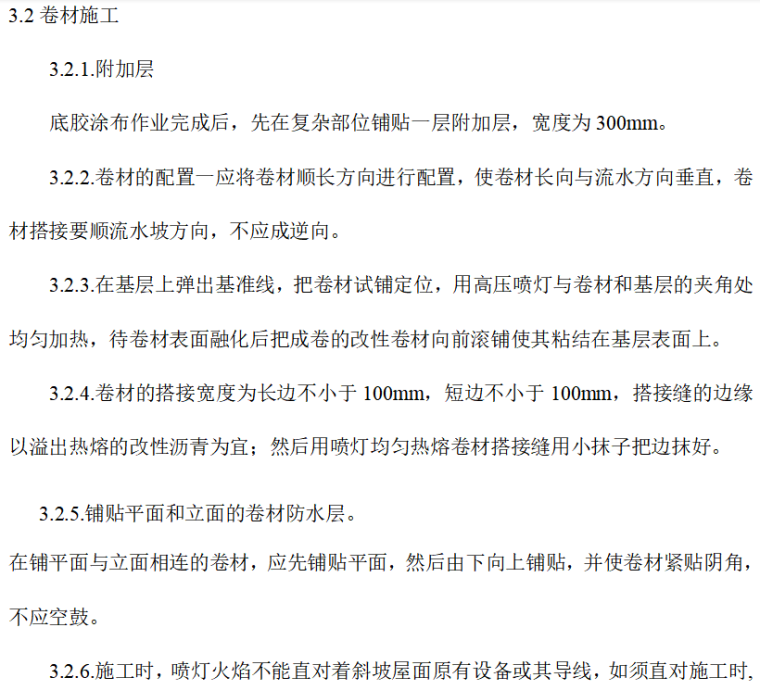 3.2卷材施工

3.2.1.附加层

底胶涂布作业完成后，先在复杂部位铺贴一层附加层，宽度为300mm。

3.2.2.卷材的配置一应将卷材顺长方向进行配置，使卷材长向与流水方向垂直，卷材搭接要顺流水坡方向，不应成逆向。

3.2.3.在基层上弹出基准线，把卷材试铺定位，用高压喷灯与卷材和基层的夹角处均匀加热，待卷材表面融化后把成卷的改性卷材向前滚铺使其粘结在基层表面上。

3.2.4.卷材的搭接宽度为长边不小于100mm，短边不小于100mm，搭接缝的边缘以溢出热熔的改性沥青为宜；然后用喷灯均匀热熔卷材搭接缝用小抹子把边抹好。

3.2.5.铺贴平面和立面的卷材防水层。

在铺平面与立面相连的卷材，应先铺贴平面，然后由下向上铺贴，并使卷材紧贴阴角，不应空鼓。

3.2.6.施工时，喷灯火焰不能直对着斜坡屋面原有设备或其导线，如须直对施工时，